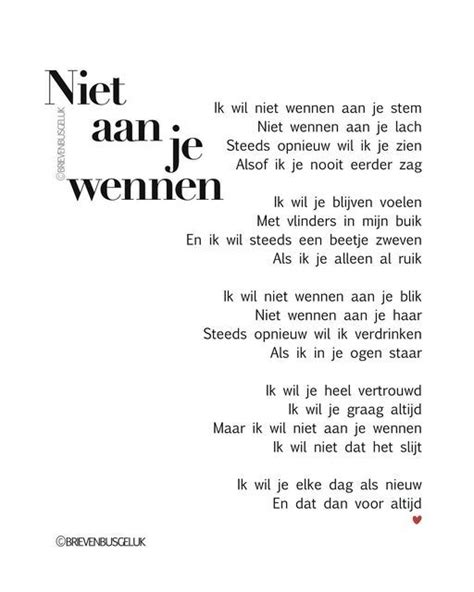 Niet
aan je
wennen

©BRIEVENBUSGELUK

Ik wil niet wennen aan je stem
Niet wennen aan je lach
Steeds opnieuw wil ik je zien
Alsof ik je nooit eerder zag

Ik wil je blijven voelen
Met vlinders in mijn buik
En ik wil steeds een beetje zweven
Als ik je alleen al ruik

Ik wil niet wennen aan je blik
Niet wennen aan je haar
Steeds opnieuw wil ik verdrinken
Als ik in je ogen staar

Ik wil je heel vertrouwd
Ik wil je graag altijd
Maar ik wil niet aan je wennen
Ik wil niet dat het slijt

Ik wil je elke dag als nieuw
En dat dan voor altijd

©BRIEVENBUSGELUK